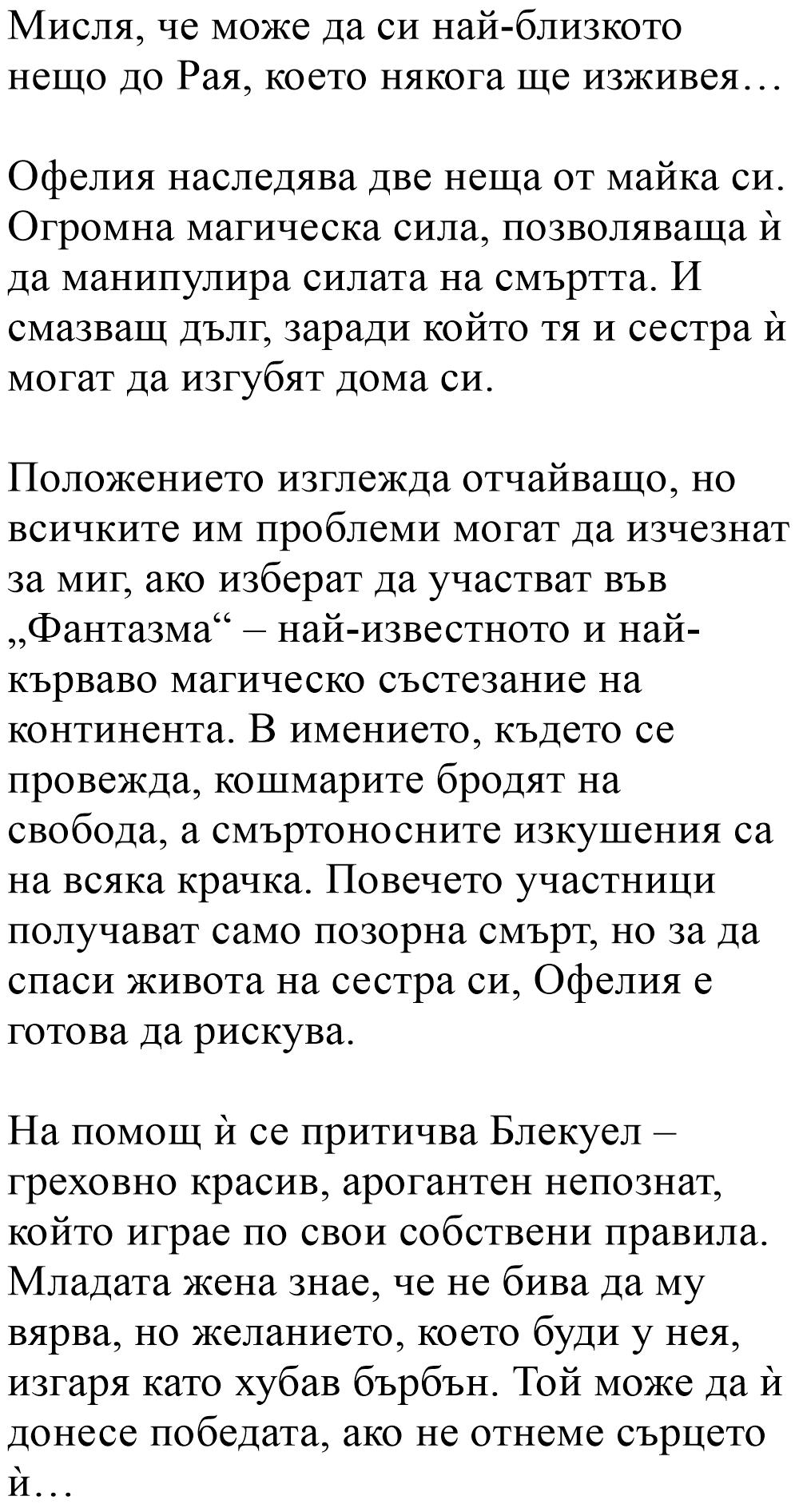 Мисля, че може да си най-близкото нещо до Рая, което някога ще изживея…

Офелия наследява две неща от майка си. Огромна магическа сила, позволяваща ѝ да манипулира силата на смъртта. И смазващ дълг, заради който тя и сестра ѝ могат да изгубят дома си.

Положението изглежда отчайващо, но всичките им проблеми могат да изчезнат за миг, ако изберат да участват във „Фантазма“ – най-известното и най-кърваво магическо състезание на континента. В имението, където се провежда, кошмарите бродят на свобода, а смъртоносните изкушения са на всяка крачка. Повечето участници получават само позорна смърт, но за да спаси живота на сестра си, Офелия е готова да рискува.

На помощ ѝ се притичва Блекуел – греховно красив, арогантен непознат, който играе по свои собствени правила. Младата жена знае, че не бива да му вярва, но желанието, което буди у нея, изгаря като хубав бърбън. Той може да ѝ донесе победата, ако не отнеме сърцето ѝ…